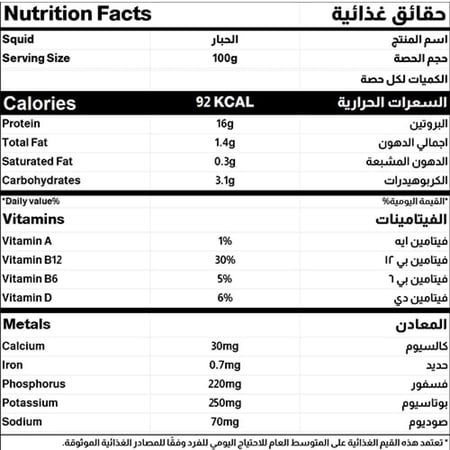 | Nutrition Facts | | حقائق غذائية |
|---|---|---|
| Squid | الحبار | اسم المنتج |
| Serving Size | 100g | حجم الحصة |
| | | الكميات لكل حصة |
| Calories | 92 KCAL | السعرات الحرارية |
| Protein | 16g | البروتين |
| Total Fat | 1.4g | اجمالي الدهون |
| Saturated Fat | 0.3g | الدهون المشبعة |
| Carbohydrates | 3.1g | الكربوهيدرات |
| *Daily value% | | *القيمة اليومية% |
| Vitamins | | الفيتامينات |
| Vitamin A | 1% | فيتامين ايه |
| Vitamin B12 | 30% | فيتامين بي ١٢ |
| Vitamin B6 | 5% | فيتامين بي ٦ |
| Vitamin D | 6% | فيتامين دي |
| Metals | | المعادن |
| Calcium | 30mg | كالسيوم |
| Iron | 0.7mg | حديد |
| Phosphorus | 220mg | فسفور |
| Potassium | 250mg | بوتاسيوم |
| Sodium | 70mg | صوديوم |

* تعتمد هذه القيم الغذائية على المتوسط العام للاحتياج اليومي للفرد وفقًا للمصادر الغذائية الموثوقة.